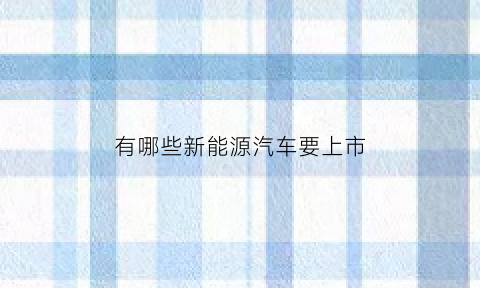 有哪些新能源汽车要上市